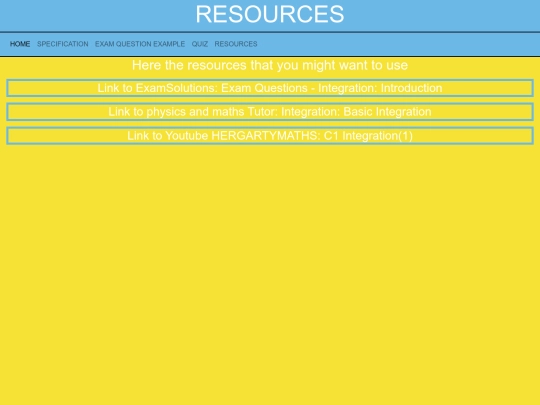 RESOURCES

HOME SPECIFICATION EXAM QUESTION EXAMPLE QUIZ RESOURCES

Here the resources that you might want to use

Link to ExamSolutions: Exam Questions - Integration: Introduction

Link to physics and maths Tutor: Integration: Basic Integration

Link to Youtube HERGARTYMATHS: C1 Integration(1)